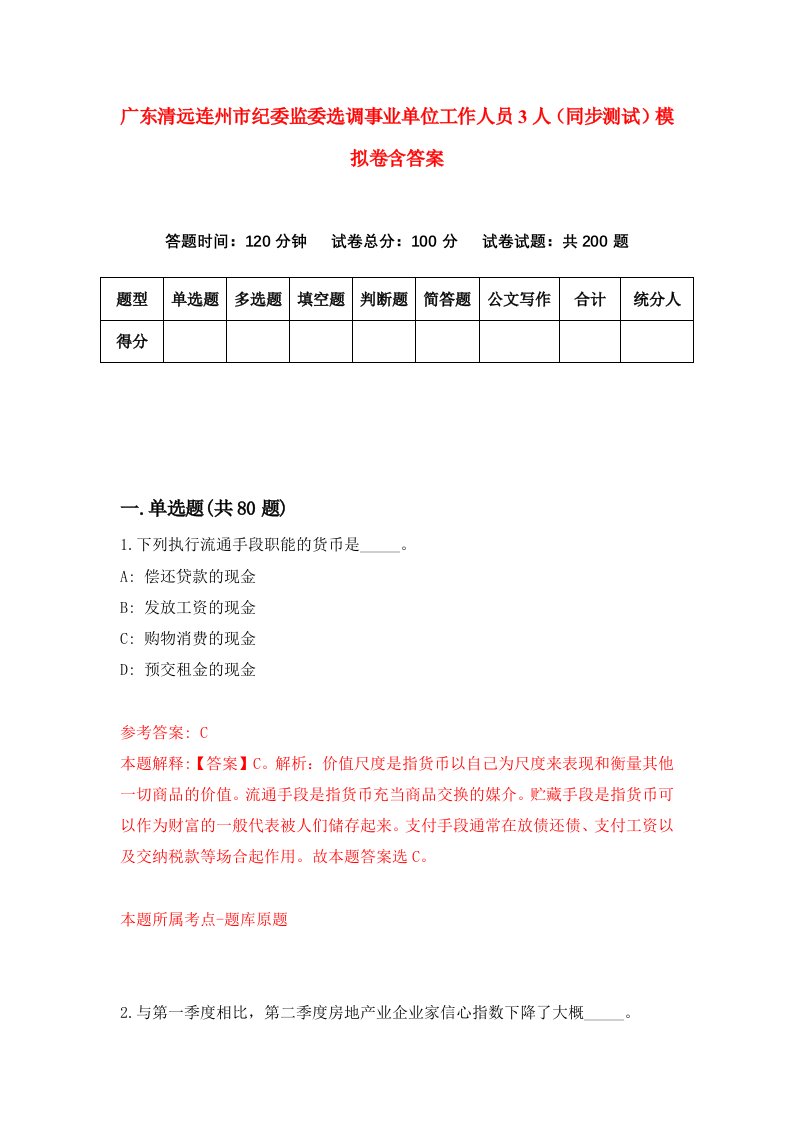 广东清远连州市纪委监委选调事业单位工作人员3人（同步测试）模拟卷含答案

答题时间：120分钟　试卷总分：100分　试卷试题：共200题

| 题型 | 单选题 | 多选题 | 填空题 | 判断题 | 简答题 | 公文写作 | 合计 | 统分人 |
|---|---|---|---|---|---|---|---|---|
| 得分 | | | | | | | | |

一.单选题(共80题)

1.下列执行流通手段职能的货币是_____。

A: 偿还贷款的现金

B: 发放工资的现金

C: 购物消费的现金

D: 预交租金的现金

参考答案: C

本题解释:【答案】C。解析：价值尺度是指货币以自己为尺度来表现和衡量其他一切商品的价值。流通手段是指货币充当商品交换的媒介。贮藏手段是指货币可以作为财富的一般代表被人们储存起来。支付手段通常在放债还债、支付工资以及交纳税款等场合起作用。故本题答案选C。

本题所属考点-题库原题

2.与第一季度相比，第二季度房地产业企业家信心指数下降了大概_____。